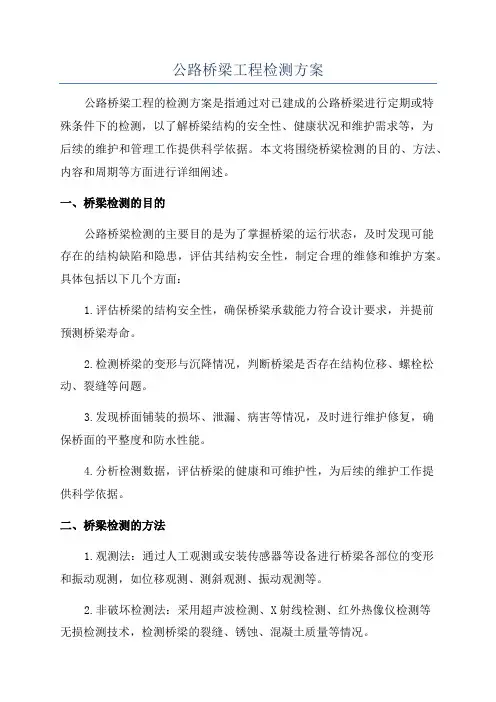 公路桥梁工程检测方案

公路桥梁工程的检测方案是指通过对已建成的公路桥梁进行定期或特殊条件下的检测，以了解桥梁结构的安全性、健康状况和维护需求等，为后续的维护和管理工作提供科学依据。本文将围绕桥梁检测的目的、方法、内容和周期等方面进行详细阐述。

一、桥梁检测的目的

公路桥梁检测的主要目的是为了掌握桥梁的运行状态，及时发现可能存在的结构缺陷和隐患，评估其结构安全性，制定合理的维修和维护方案。具体包括以下几个方面：

1.评估桥梁的结构安全性，确保桥梁承载能力符合设计要求，并提前预测桥梁寿命。

2.检测桥梁的变形与沉降情况，判断桥梁是否存在结构位移、螺栓松动、裂缝等问题。

3.发现桥面铺装的损坏、泄漏、病害等情况，及时进行维护修复，确保桥面的平整度和防水性能。

4.分析检测数据，评估桥梁的健康和可维护性，为后续的维护工作提供科学依据。

二、桥梁检测的方法

1.观测法：通过人工观测或安装传感器等设备进行桥梁各部位的变形和振动观测，如位移观测、测斜观测、振动观测等。

2.非破坏检测法：采用超声波检测、X射线检测、红外热像仪检测等无损检测技术，检测桥梁的裂缝、锈蚀、混凝土质量等情况。